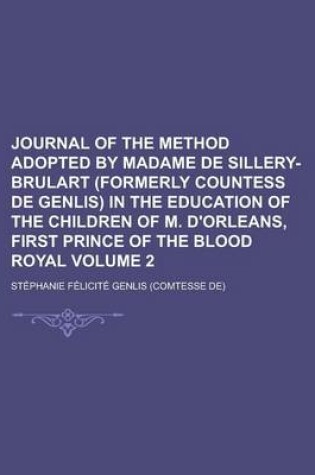 JOURNAL OF THE METHOD ADOPTED BY MADAME DE SILLERY-BRULART (FORMERLY COUNTESS DE GENLIS) IN THE EDUCATION OF THE CHILDREN OF M. D'ORLEANS, FIRST PRINCE OF THE BLOOD ROYAL VOLUME 2

STÉPHANIE FÉLICITÉ GENLIS (COMTESSE DE)